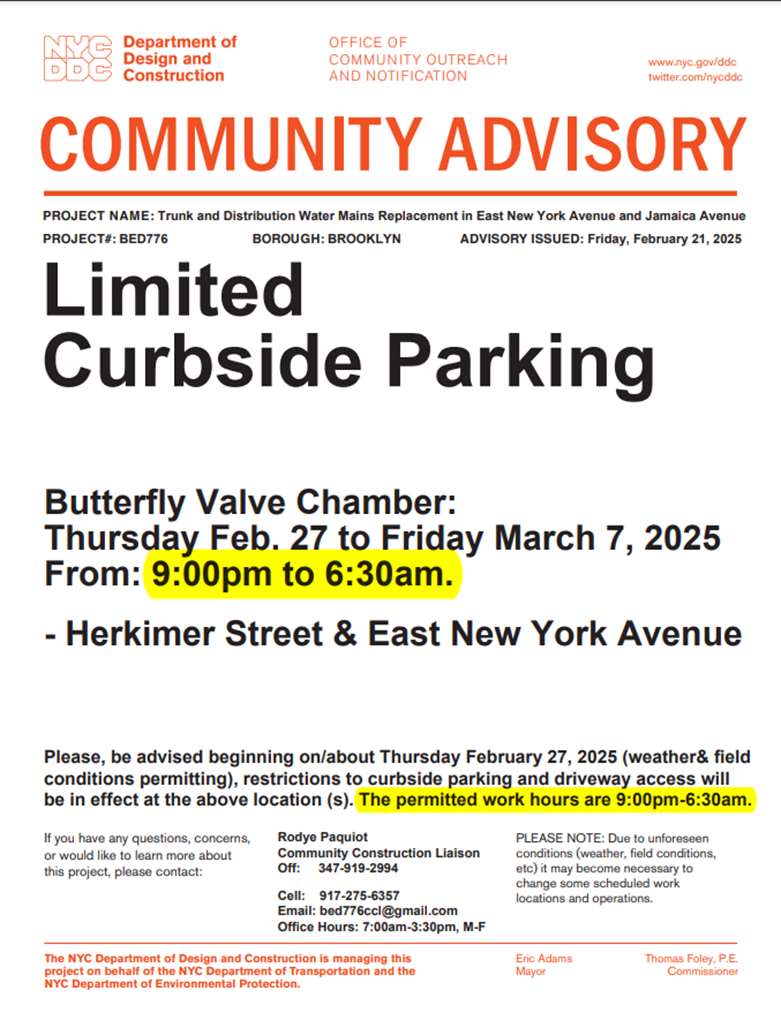 NYC DDC Department of Design and Construction

OFFICE OF COMMUNITY OUTREACH AND NOTIFICATION

www.nyc.gov/ddc
twitter.com/nycddc

COMMUNITY ADVISORY

PROJECT NAME: Trunk and Distribution Water Mains Replacement in East New York Avenue and Jamaica Avenue

PROJECT#: BED776 BOROUGH: BROOKLYN ADVISORY ISSUED: Friday, February 21, 2025

Limited Curbside Parking

Butterfly Valve Chamber:
Thursday Feb. 27 to Friday March 7, 2025
From: 9:00pm to 6:30am.

- Herkimer Street & East New York Avenue

Please, be advised beginning on/about Thursday February 27, 2025 (weather& field conditions permitting), restrictions to curbside parking and driveway access will be in effect at the above location (s). The permitted work hours are 9:00pm-6:30am.

If you have any questions, concerns, or would like to learn more about this project, please contact:

Rodye Paquiot
Community Construction Liaison
Off: 347-919-2994

Cell: 917-275-6357
Email: bed776ccl@gmail.com
Office Hours: 7:00am-3:30pm, M-F

PLEASE NOTE: Due to unforeseen conditions (weather, field conditions, etc) it may become necessary to change some scheduled work locations and operations.

The NYC Department of Design and Construction is managing this project on behalf of the NYC Department of Transportation and the NYC Department of Environmental Protection.

Eric Adams
Mayor

Thomas Foley, P.E.
Commissioner